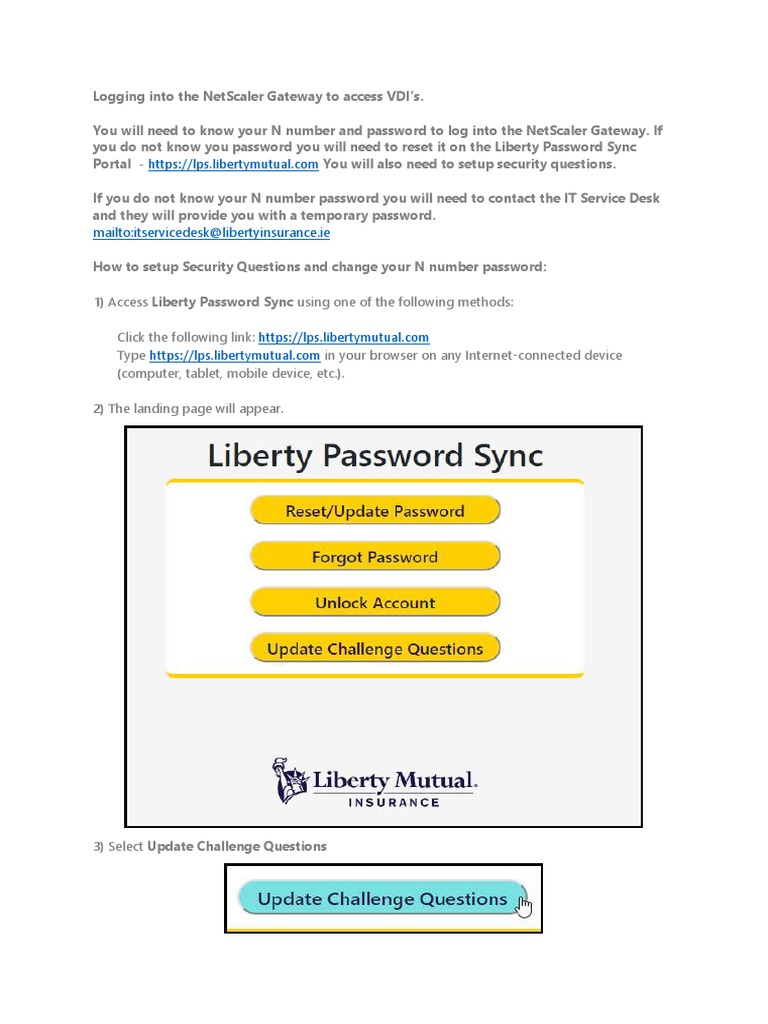 Logging into the NetScaler Gateway to access VDI's.

You will need to know your N number and password to log into the NetScaler Gateway. If you do not know you password you will need to reset it on the Liberty Password Sync Portal - https://lps.libertymutual.com You will also need to setup security questions.

If you do not know your N number password you will need to contact the IT Service Desk and they will provide you with a temporary password. mailto:itservicedesk@libertyinsurance.ie

How to setup Security Questions and change your N number password:

1) Access Liberty Password Sync using one of the following methods:

Click the following link: https://lps.libertymutual.com
Type https://lps.libertymutual.com in your browser on any Internet-connected device (computer, tablet, mobile device, etc.).

2) The landing page will appear.

Liberty Password Sync

Reset/Update Password

Forgot Password

Unlock Account

Update Challenge Questions

Liberty Mutual.
INSURANCE

3) Select Update Challenge Questions

Update Challenge Questions